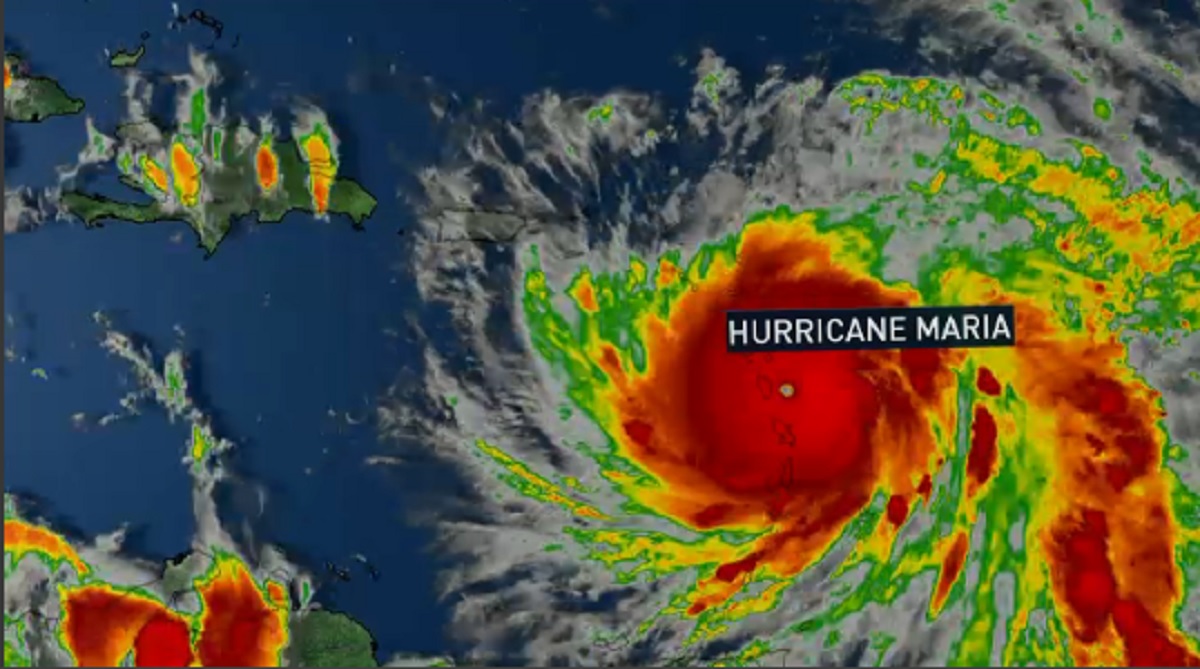 HURRICANE MARIA